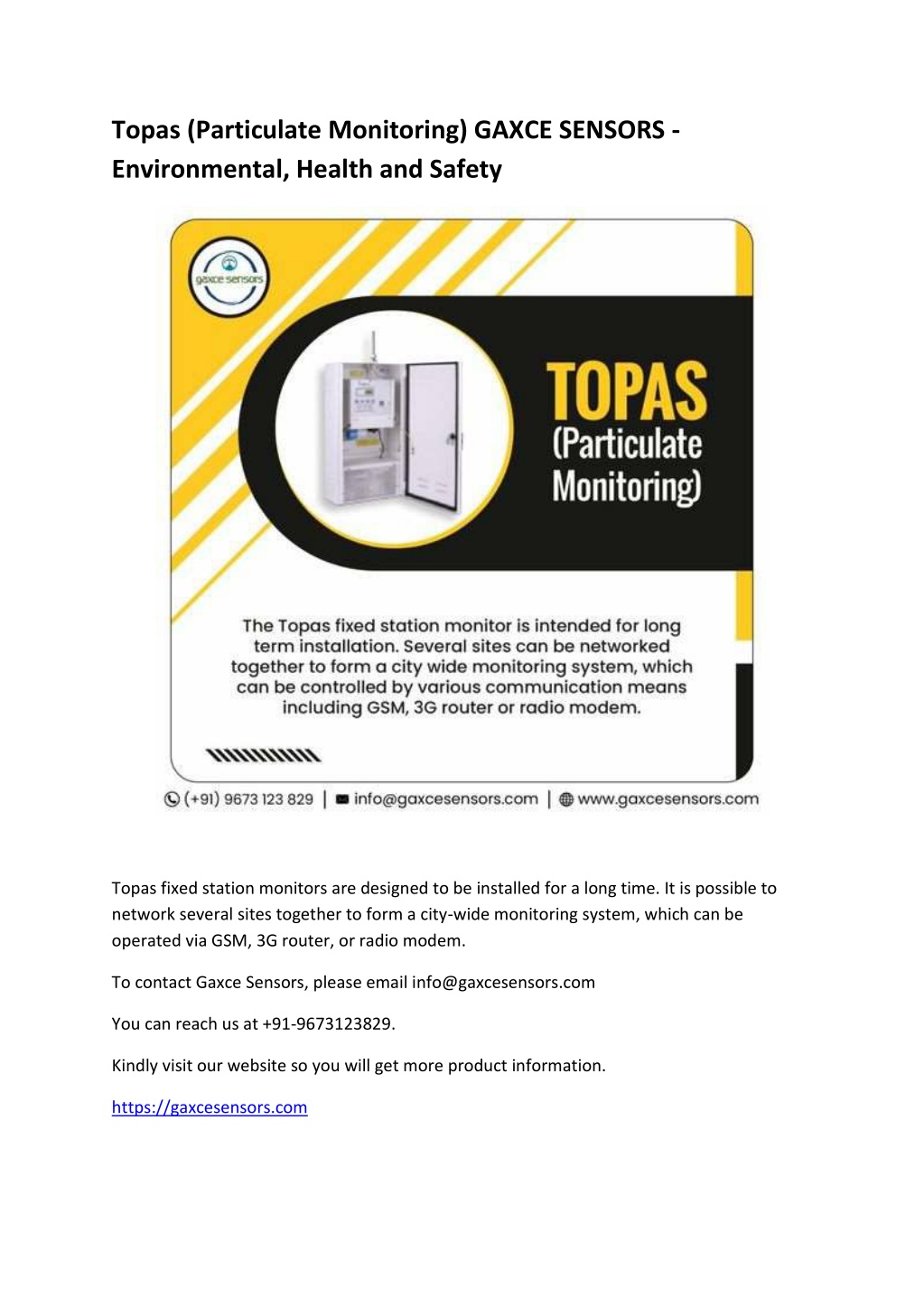 Topas (Particulate Monitoring) GAXCE SENSORS - Environmental, Health and Safety

gaxce sensors

TOPAS
(Particulate Monitoring)

The Topas fixed station monitor is intended for long term installation. Several sites can be networked together to form a city wide monitoring system, which can be controlled by various communication means including GSM, 3G router or radio modem.

(+91) 9673 123 829 | info@gaxcesensors.com | www.gaxcesensors.com

Topas fixed station monitors are designed to be installed for a long time. It is possible to network several sites together to form a city-wide monitoring system, which can be operated via GSM, 3G router, or radio modem.

To contact Gaxce Sensors, please email info@gaxcesensors.com

You can reach us at +91-9673123829.

Kindly visit our website so you will get more product information.

https://gaxcesensors.com